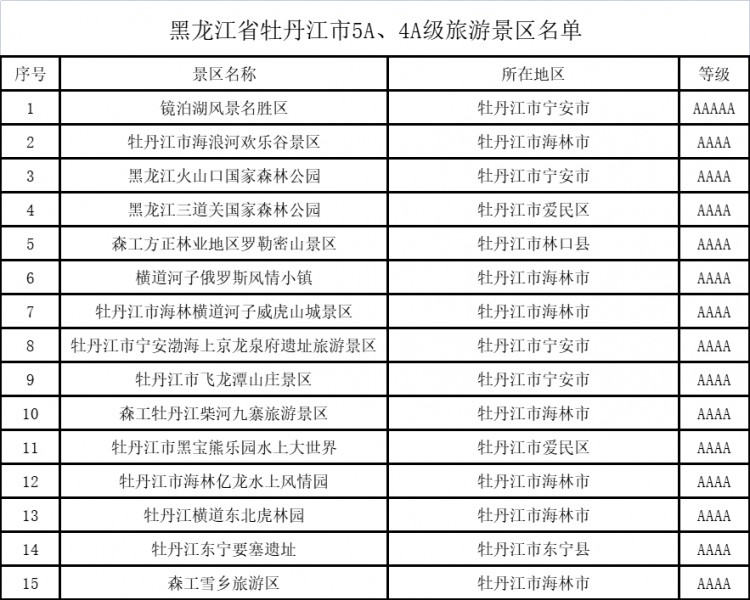 黑龙江省牡丹江市5A、4A级旅游景区名单

| 序号 | 景区名称 | 所在地区 | 等级 |
|---|---|---|---|
| 1 | 镜泊湖风景名胜区 | 牡丹江市宁安市 | AAAAA |
| 2 | 牡丹江市海浪河欢乐谷景区 | 牡丹江市海林市 | AAAA |
| 3 | 黑龙江火山口国家森林公园 | 牡丹江市宁安市 | AAAA |
| 4 | 黑龙江三道关国家森林公园 | 牡丹江市爱民区 | AAAA |
| 5 | 森工方正林业地区罗勒密山景区 | 牡丹江市林口县 | AAAA |
| 6 | 横道河子俄罗斯风情小镇 | 牡丹江市海林市 | AAAA |
| 7 | 牡丹江市海林横道河子威虎山城景区 | 牡丹江市海林市 | AAAA |
| 8 | 牡丹江市宁安渤海上京龙泉府遗址旅游景区 | 牡丹江市宁安市 | AAAA |
| 9 | 牡丹江市飞龙潭山庄景区 | 牡丹江市宁安市 | AAAA |
| 10 | 森工牡丹江柴河九寨旅游景区 | 牡丹江市海林市 | AAAA |
| 11 | 牡丹江市黑宝熊乐园水上大世界 | 牡丹江市爱民区 | AAAA |
| 12 | 牡丹江市海林亿龙水上风情园 | 牡丹江市海林市 | AAAA |
| 13 | 牡丹江横道东北虎林园 | 牡丹江市海林市 | AAAA |
| 14 | 牡丹江东宁要塞遗址 | 牡丹江市东宁县 | AAAA |
| 15 | 森工雪乡旅游区 | 牡丹江市海林市 | AAAA |